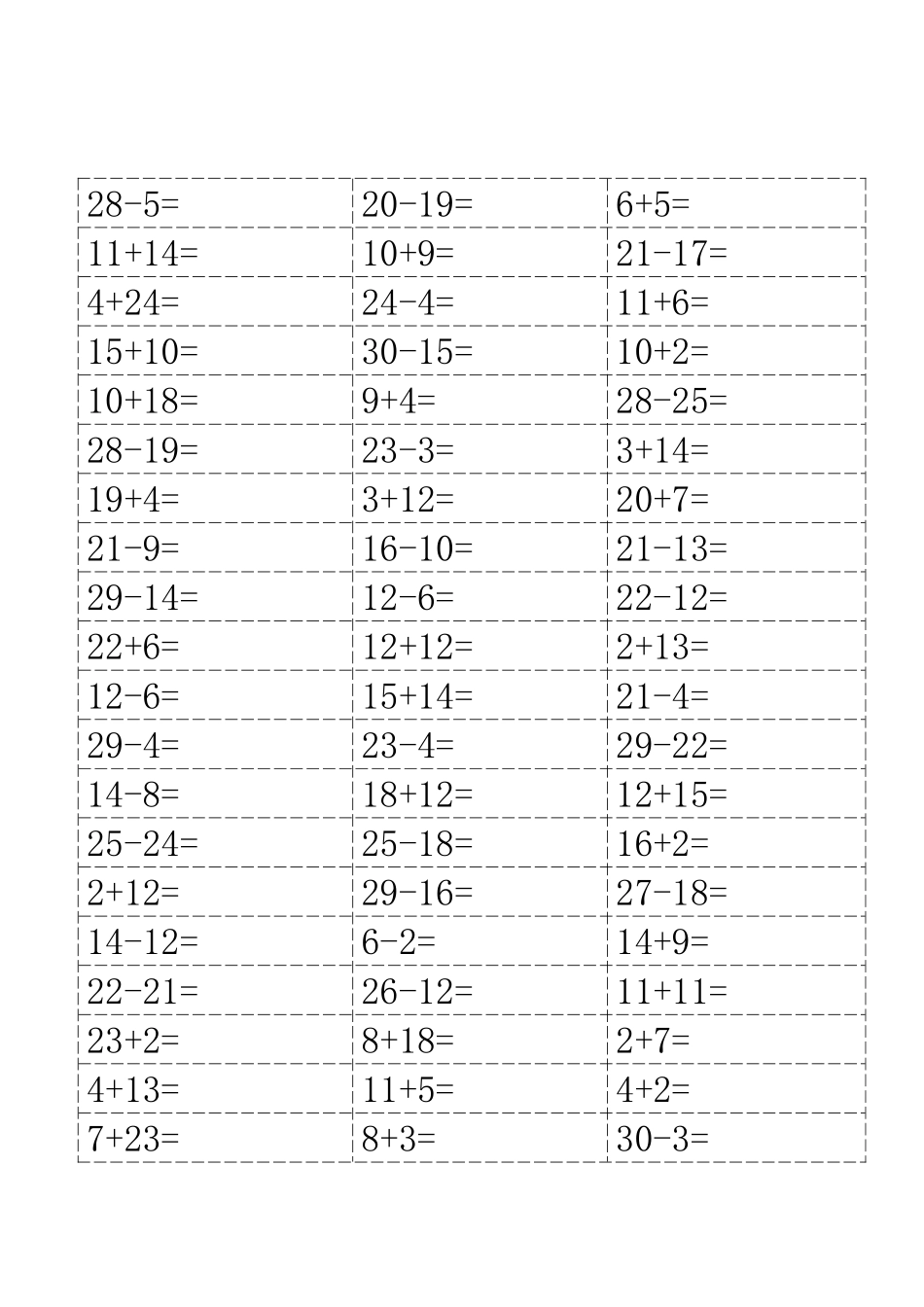 | | | |
|---|---|---|
| $28-5=$ | $20-19=$ | $6+5=$ |
| $11+14=$ | $10+9=$ | $21-17=$ |
| $4+24=$ | $24-4=$ | $11+6=$ |
| $15+10=$ | $30-15=$ | $10+2=$ |
| $10+18=$ | $9+4=$ | $28-25=$ |
| $28-19=$ | $23-3=$ | $3+14=$ |
| $19+4=$ | $3+12=$ | $20+7=$ |
| $21-9=$ | $16-10=$ | $21-13=$ |
| $29-14=$ | $12-6=$ | $22-12=$ |
| $22+6=$ | $12+12=$ | $2+13=$ |
| $12-6=$ | $15+14=$ | $21-4=$ |
| $29-4=$ | $23-4=$ | $29-22=$ |
| $14-8=$ | $18+12=$ | $12+15=$ |
| $25-24=$ | $25-18=$ | $16+2=$ |
| $2+12=$ | $29-16=$ | $27-18=$ |
| $14-12=$ | $6-2=$ | $14+9=$ |
| $22-21=$ | $26-12=$ | $11+11=$ |
| $23+2=$ | $8+18=$ | $2+7=$ |
| $4+13=$ | $11+5=$ | $4+2=$ |
| $7+23=$ | $8+3=$ | $30-3=$ |